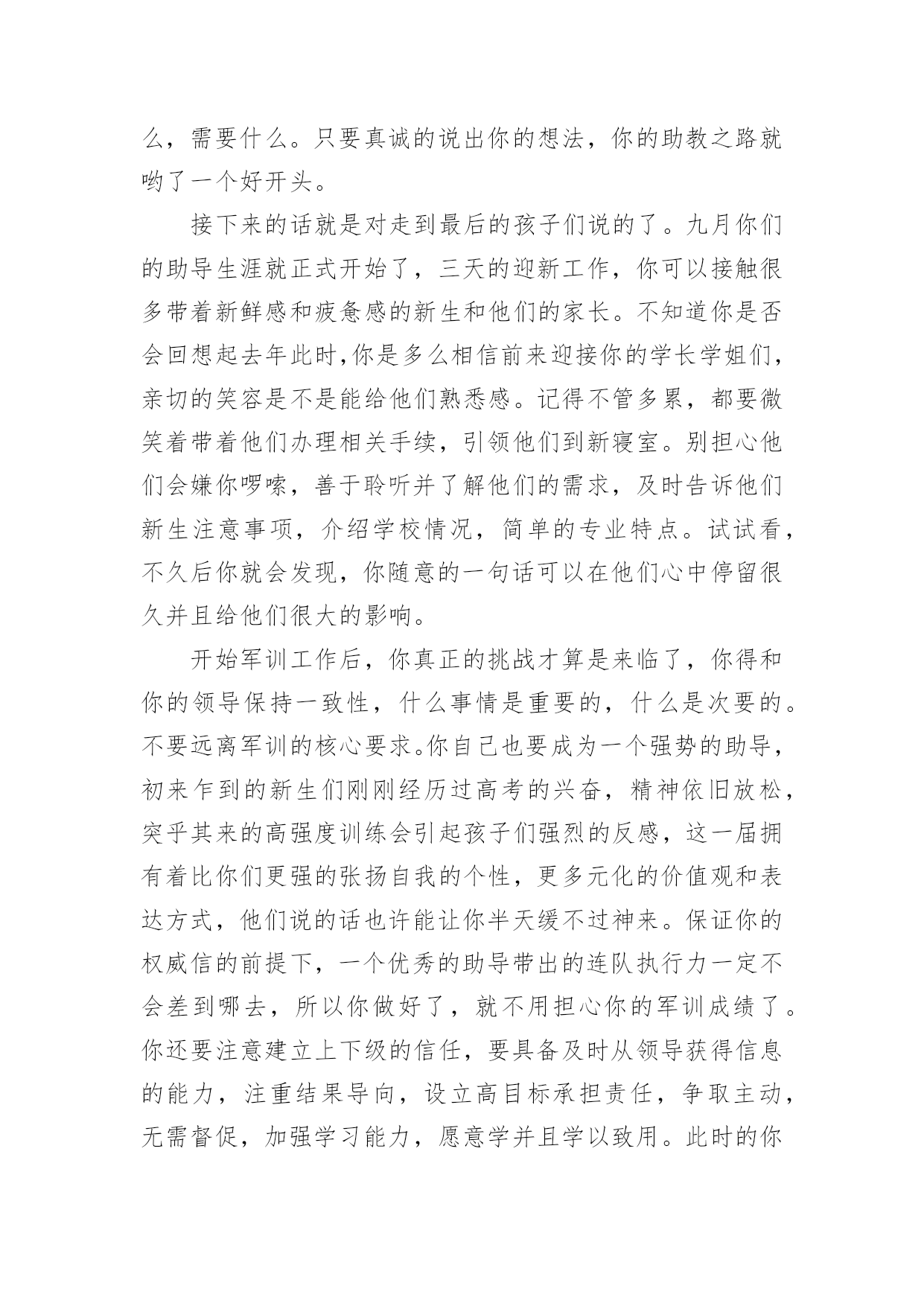 么，需要什么。只要真诚的说出你的想法，你的助教之路就哟了一个好开头。

接下来的话就是对走到最后的孩子们说的了。九月你们的助导生涯就正式开始了，三天的迎新工作，你可以接触很多带着新鲜感和疲惫感的新生和他们的家长。不知道你是否会回想起去年此时,你是多么相信前来迎接你的学长学姐们,亲切的笑容是不是能给他们熟悉感。记得不管多累，都要微笑着带着他们办理相关手续，引领他们到新寝室。别担心他们会嫌你啰嗦，善于聆听并了解他们的需求，及时告诉他们新生注意事项，介绍学校情况，简单的专业特点。试试看，不久后你就会发现，你随意的一句话可以在他们心中停留很久并且给他们很大的影响。

开始军训工作后，你真正的挑战才算是来临了，你得和你的领导保持一致性，什么事情是重要的，什么是次要的。不要远离军训的核心要求。你自己也要成为一个强势的助导，初来乍到的新生们刚刚经历过高考的兴奋，精神依旧放松，突乎其来的高强度训练会引起孩子们强烈的反感，这一届拥有着比你们更强的张扬自我的个性，更多元化的价值观和表达方式，他们说的话也许能让你半天缓不过神来。保证你的权威信的前提下，一个优秀的助导带出的连队执行力一定不会差到哪去，所以你做好了，就不用担心你的军训成绩了。你还要注意建立上下级的信任，要具备及时从领导获得信息的能力，注重结果导向，设立高目标承担责任，争取主动，无需督促，加强学习能力，愿意学并且学以致用。此时的你